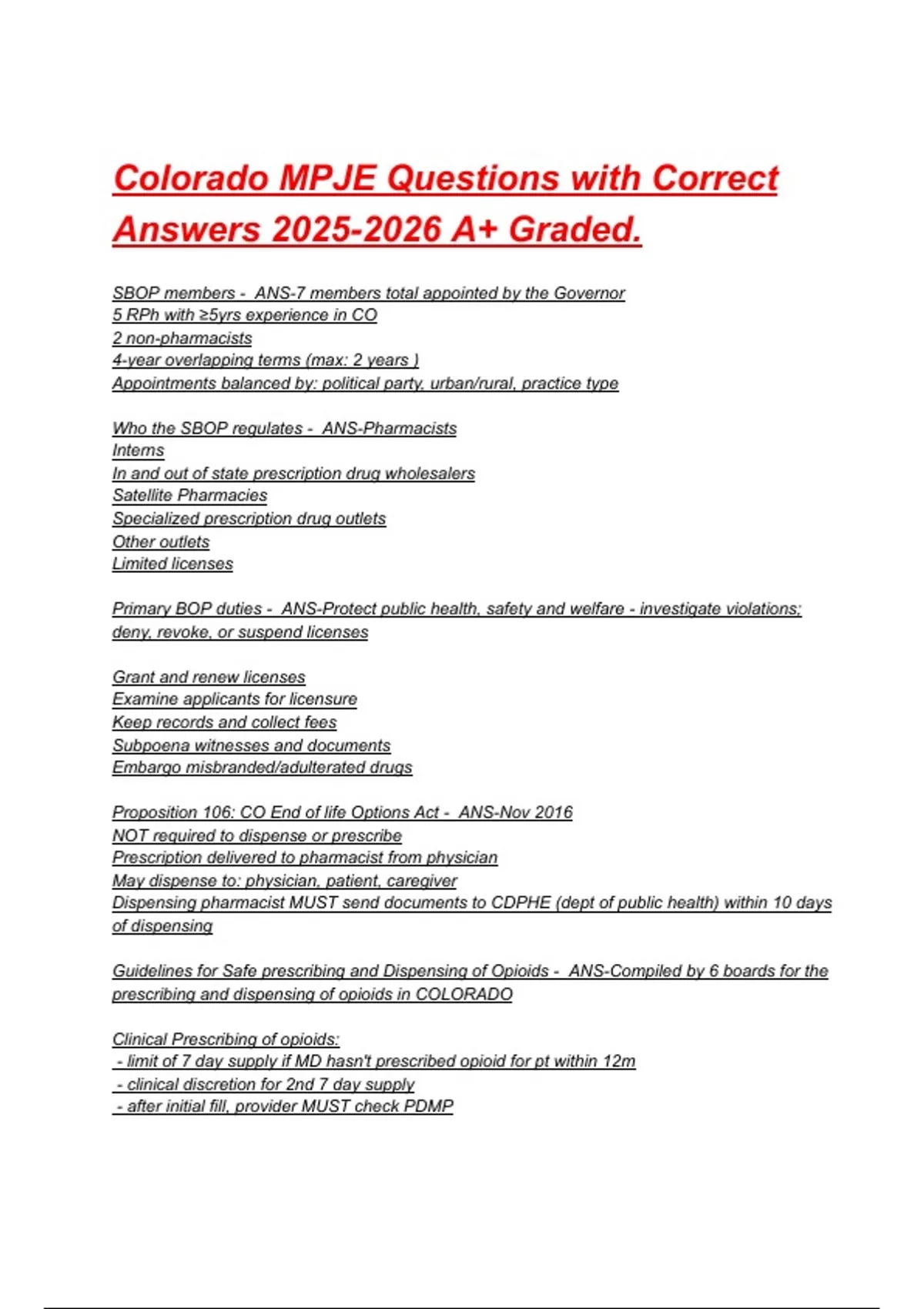 Colorado MPJE Questions with Correct Answers 2025-2026 A+ Graded.

SBOP members - ANS-7 members total appointed by the Governor
5 RPh with ≥5yrs experience in CO
2 non-pharmacists
4-year overlapping terms (max: 2 years )
Appointments balanced by: political party, urban/rural, practice type

Who the SBOP regulates - ANS-Pharmacists
Interns
In and out of state prescription drug wholesalers
Satellite Pharmacies
Specialized prescription drug outlets
Other outlets
Limited licenses

Primary BOP duties - ANS-Protect public health, safety and welfare - investigate violations; deny, revoke, or suspend licenses

Grant and renew licenses
Examine applicants for licensure
Keep records and collect fees
Subpoena witnesses and documents
Embargo misbranded/adulterated drugs

Proposition 106: CO End of life Options Act - ANS-Nov 2016
NOT required to dispense or prescribe
Prescription delivered to pharmacist from physician
May dispense to: physician, patient, caregiver
Dispensing pharmacist MUST send documents to CDPHE (dept of public health) within 10 days of dispensing

Guidelines for Safe prescribing and Dispensing of Opioids - ANS-Compiled by 6 boards for the prescribing and dispensing of opioids in COLORADO

Clinical Prescribing of opioids:
- limit of 7 day supply if MD hasn't prescribed opioid for pt within 12m
- clinical discretion for 2nd 7 day supply
- after initial fill, provider MUST check PDMP